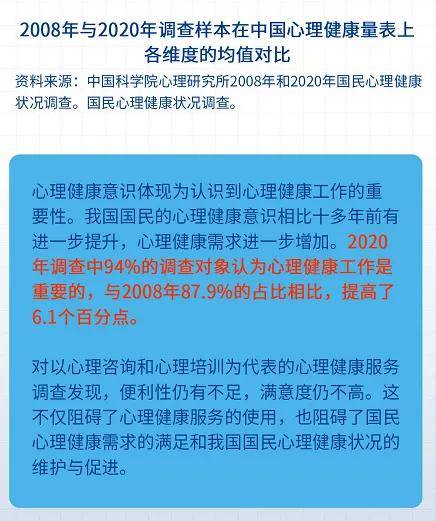 2008年与2020年调查样本在中国心理健康量表上各维度的均值对比

资料来源：中国科学院心理研究所2008年和2020年国民心理健康状况调查。国民心理健康状况调查。

心理健康意识体现为认识到心理健康工作的重要性。我国国民的心理健康意识相比十多年前有进一步提升，心理健康需求进一步增加。2020年调查中94%的调查对象认为心理健康工作是重要的，与2008年87.9%的占比相比，提高了6.1个百分点。

对以心理咨询和心理培训为代表的心理健康服务调查发现，便利性仍有不足，满意度仍不高。这不仅阻碍了心理健康服务的使用，也阻碍了国民心理健康需求的满足和我国国民心理健康状况的维护与促进。